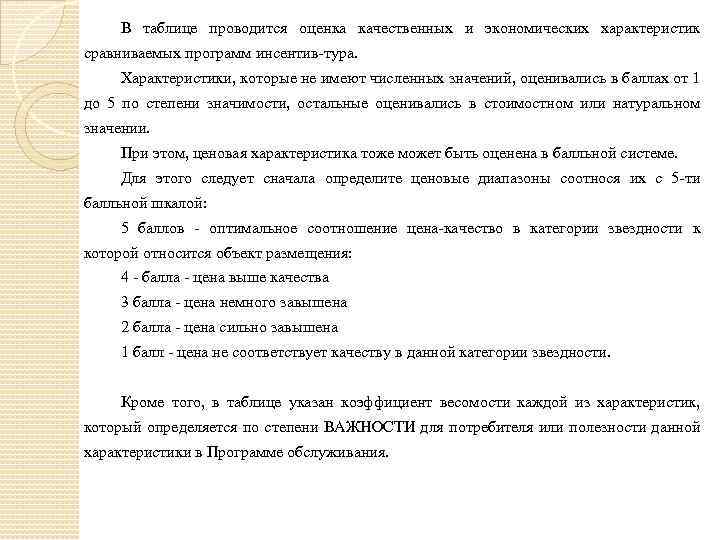 В таблице проводится оценка качественных и экономических характеристик сравниваемых программ инсентив-тура.

Характеристики, которые не имеют численных значений, оценивались в баллах от 1 до 5 по степени значимости, остальные оценивались в стоимостном или натуральном значении.

При этом, ценовая характеристика тоже может быть оценена в балльной системе.

Для этого следует сначала определите ценовые диапазоны соотнося их с 5-ти балльной шкалой:

5 баллов - оптимальное соотношение цена-качество в категории звездности к которой относится объект размещения:

4 - балла - цена выше качества

3 балла - цена немного завышена

2 балла - цена сильно завышена

1 балл - цена не соответствует качеству в данной категории звездности.

Кроме того, в таблице указан коэффициент весомости каждой из характеристик, который определяется по степени ВАЖНОСТИ для потребителя или полезности данной характеристики в Программе обслуживания.